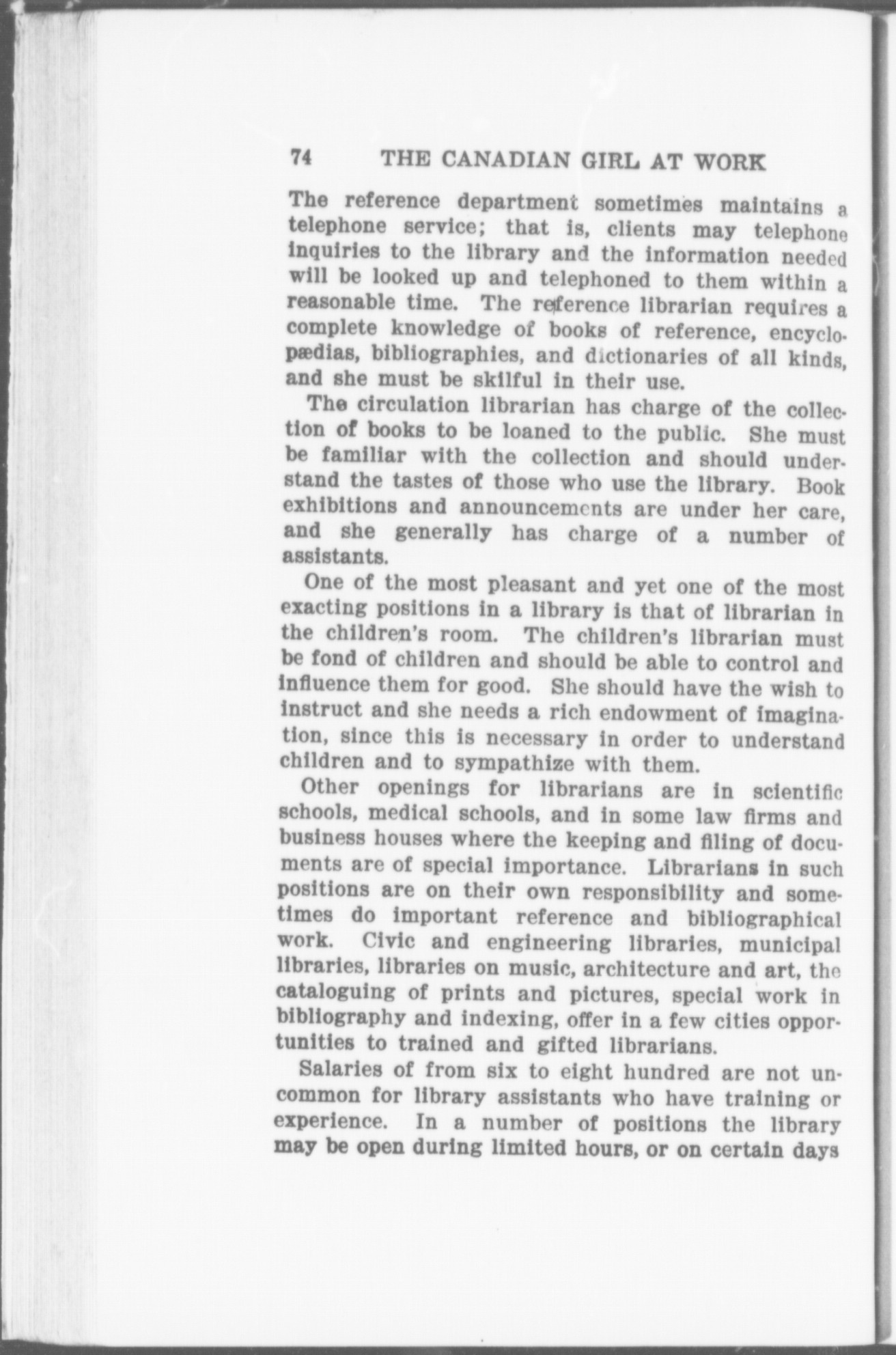 74 THE CANADIAN GIRL AT WORK

The reference department sometimes maintains a telephone service; that is, clients may telephone inquiries to the library and the information needed will be looked up and telephoned to them within a reasonable time. The reference librarian requires a complete knowledge of books of reference, encyclopædias, bibliographies, and dictionaries of all kinds, and she must be skilful in their use.

The circulation librarian has charge of the collection of books to be loaned to the public. She must be familiar with the collection and should understand the tastes of those who use the library. Book exhibitions and announcements are under her care, and she generally has charge of a number of assistants.

One of the most pleasant and yet one of the most exacting positions in a library is that of librarian in the children's room. The children's librarian must be fond of children and should be able to control and influence them for good. She should have the wish to instruct and she needs a rich endowment of imagination, since this is necessary in order to understand children and to sympathize with them.

Other openings for librarians are in scientific schools, medical schools, and in some law firms and business houses where the keeping and filing of documents are of special importance. Librarians in such positions are on their own responsibility and sometimes do important reference and bibliographical work. Civic and engineering libraries, municipal libraries, libraries on music, architecture and art, the cataloguing of prints and pictures, special work in bibliography and indexing, offer in a few cities opportunities to trained and gifted librarians.

Salaries of from six to eight hundred are not uncommon for library assistants who have training or experience. In a number of positions the library may be open during limited hours, or on certain days